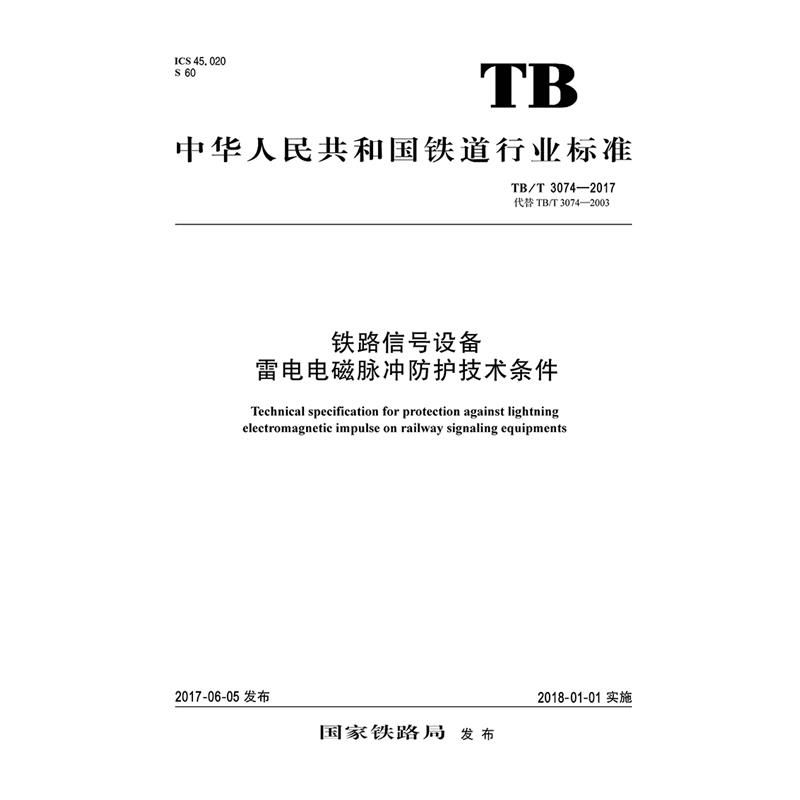 ICS 45.020
S 60

TB

中华人民共和国铁道行业标准

TB/T 3074—2017
代替 TB/T 3074—2003

铁路信号设备
雷电电磁脉冲防护技术条件

Technical specification for protection against lightning electromagnetic impulse on railway signaling equipments

2017-06-05 发布

2018-01-01 实施

国家铁路局 发布